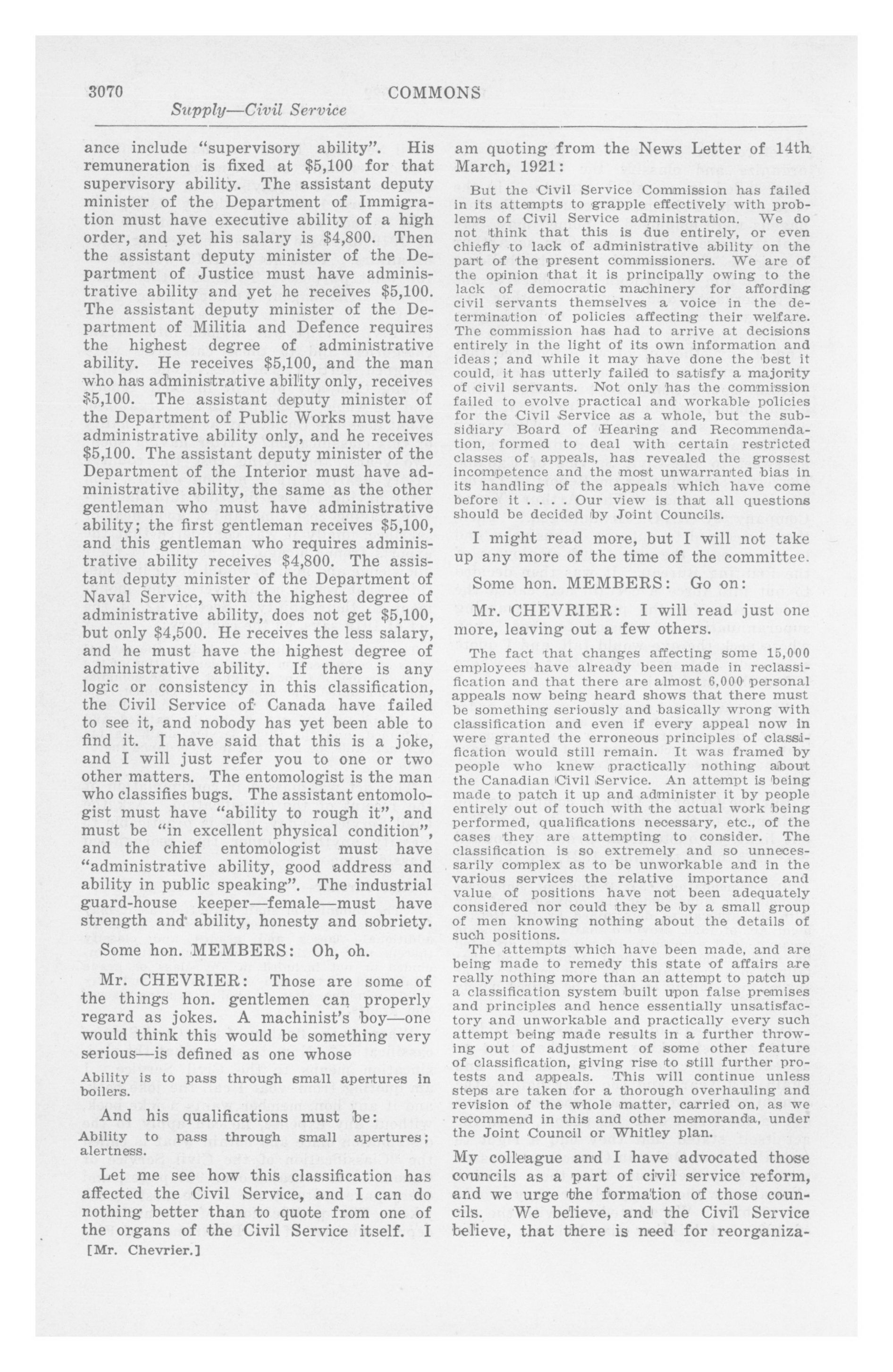 3070 COMMONS

Supply—Civil Service

ance include "supervisory ability". His remuneration is fixed at \$5,100 for that supervisory ability. The assistant deputy minister of the Department of Immigration must have executive ability of a high order, and yet his salary is \$4,800. Then the assistant deputy minister of the Department of Justice must have administrative ability and yet he receives \$5,100. The assistant deputy minister of the Department of Militia and Defence requires the highest degree of administrative ability. He receives \$5,100, and the man who has administrative ability only, receives \$5,100. The assistant deputy minister of the Department of Public Works must have administrative ability only, and he receives \$5,100. The assistant deputy minister of the Department of the Interior must have administrative ability, the same as the other gentleman who must have administrative ability; the first gentleman receives \$5,100, and this gentleman who requires administrative ability receives \$4,800. The assistant deputy minister of the Department of Naval Service, with the highest degree of administrative ability, does not get \$5,100, but only \$4,500. He receives the less salary, and he must have the highest degree of administrative ability. If there is any logic or consistency in this classification, the Civil Service of Canada have failed to see it, and nobody has yet been able to find it. I have said that this is a joke, and I will just refer you to one or two other matters. The entomologist is the man who classifies bugs. The assistant entomologist must have "ability to rough it", and must be "in excellent physical condition", and the chief entomologist must have "administrative ability, good address and ability in public speaking". The industrial guard-house keeper—female—must have strength and ability, honesty and sobriety.

Some hon. MEMBERS: Oh, oh.

Mr. CHEVRIER: Those are some of the things hon. gentlemen can properly regard as jokes. A machinist's boy—one would think this would be something very serious—is defined as one whose

Ability is to pass through small apertures in boilers.

And his qualifications must be:

Ability to pass through small apertures; alertness.

Let me see how this classification has affected the Civil Service, and I can do nothing better than to quote from one of the organs of the Civil Service itself. I

[Mr. Chevrier.]

am quoting from the News Letter of 14th March, 1921:

But the Civil Service Commission has failed in its attempts to grapple effectively with problems of Civil Service administration. We do not think that this is due entirely, or even chiefly to lack of administrative ability on the part of the present commissioners. We are of the opinion that it is principally owing to the lack of democratic machinery for affording civil servants themselves a voice in the determination of policies affecting their welfare. The commission has had to arrive at decisions entirely in the light of its own information and ideas; and while it may have done the best it could, it has utterly failed to satisfy a majority of civil servants. Not only has the commission failed to evolve practical and workable policies for the Civil Service as a whole, but the subsidiary Board of Hearing and Recommendation, formed to deal with certain restricted classes of appeals, has revealed the grossest incompetence and the most unwarranted bias in its handling of the appeals which have come before it . . . . Our view is that all questions should be decided by Joint Councils.

I might read more, but I will not take up any more of the time of the committee.

Some hon. MEMBERS: Go on:

Mr. CHEVRIER: I will read just one more, leaving out a few others.

The fact that changes affecting some 15,000 employees have already been made in reclassification and that there are almost 6,000 personal appeals now being heard shows that there must be something seriously and basically wrong with classification and even if every appeal now in were granted the erroneous principles of classification would still remain. It was framed by people who knew practically nothing about the Canadian Civil Service. An attempt is being made to patch it up and administer it by people entirely out of touch with the actual work being performed, qualifications necessary, etc., of the cases they are attempting to consider. The classification is so extremely and so unnecessarily complex as to be unworkable and in the various services the relative importance and value of positions have not been adequately considered nor could they be by a small group of men knowing nothing about the details of such positions.

The attempts which have been made, and are being made to remedy this state of affairs are really nothing more than an attempt to patch up a classification system built upon false premises and principles and hence essentially unsatisfactory and unworkable and practically every such attempt being made results in a further throwing out of adjustment of some other feature of classification, giving rise to still further protests and appeals. This will continue unless steps are taken for a thorough overhauling and revision of the whole matter, carried on, as we recommend in this and other memoranda, under the Joint Council or Whitley plan.

My colleague and I have advocated those councils as a part of civil service reform, and we urge the formation of those councils. We believe, and the Civil Service believe, that there is need for reorganiza-